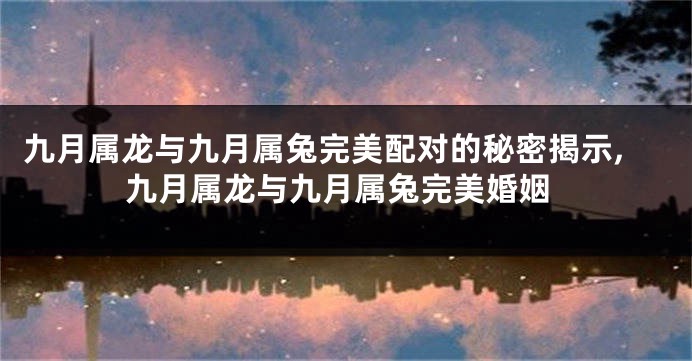 九月属龙与九月属兔完美配对的秘密揭示，九月属龙与九月属兔完美婚姻